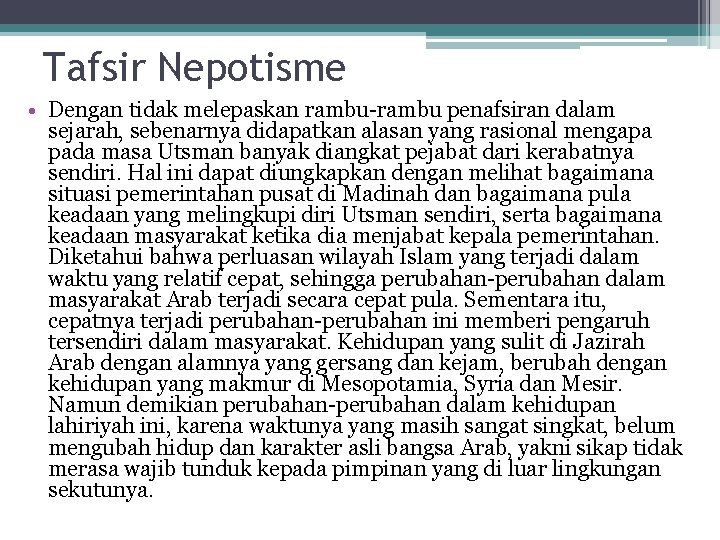 Tafsir Nepotisme

• Dengan tidak melepaskan rambu-rambu penafsiran dalam sejarah, sebenarnya didapatkan alasan yang rasional mengapa pada masa Utsman banyak diangkat pejabat dari kerabatnya sendiri. Hal ini dapat diungkapkan dengan melihat bagaimana situasi pemerintahan pusat di Madinah dan bagaimana pula keadaan yang melingkupi diri Utsman sendiri, serta bagaimana keadaan masyarakat ketika dia menjabat kepala pemerintahan. Diketahui bahwa perluasan wilayah Islam yang terjadi dalam waktu yang relatif cepat, sehingga perubahan-perubahan dalam masyarakat Arab terjadi secara cepat pula. Sementara itu, cepatnya terjadi perubahan-perubahan ini memberi pengaruh tersendiri dalam masyarakat. Kehidupan yang sulit di Jazirah Arab dengan alamnya yang gersang dan kejam, berubah dengan kehidupan yang makmur di Mesopotamia, Syria dan Mesir. Namun demikian perubahan-perubahan dalam kehidupan lahiriyah ini, karena waktunya yang masih sangat singkat, belum mengubah hidup dan karakter asli bangsa Arab, yakni sikap tidak merasa wajib tunduk kepada pimpinan yang di luar lingkungan sekutunya.